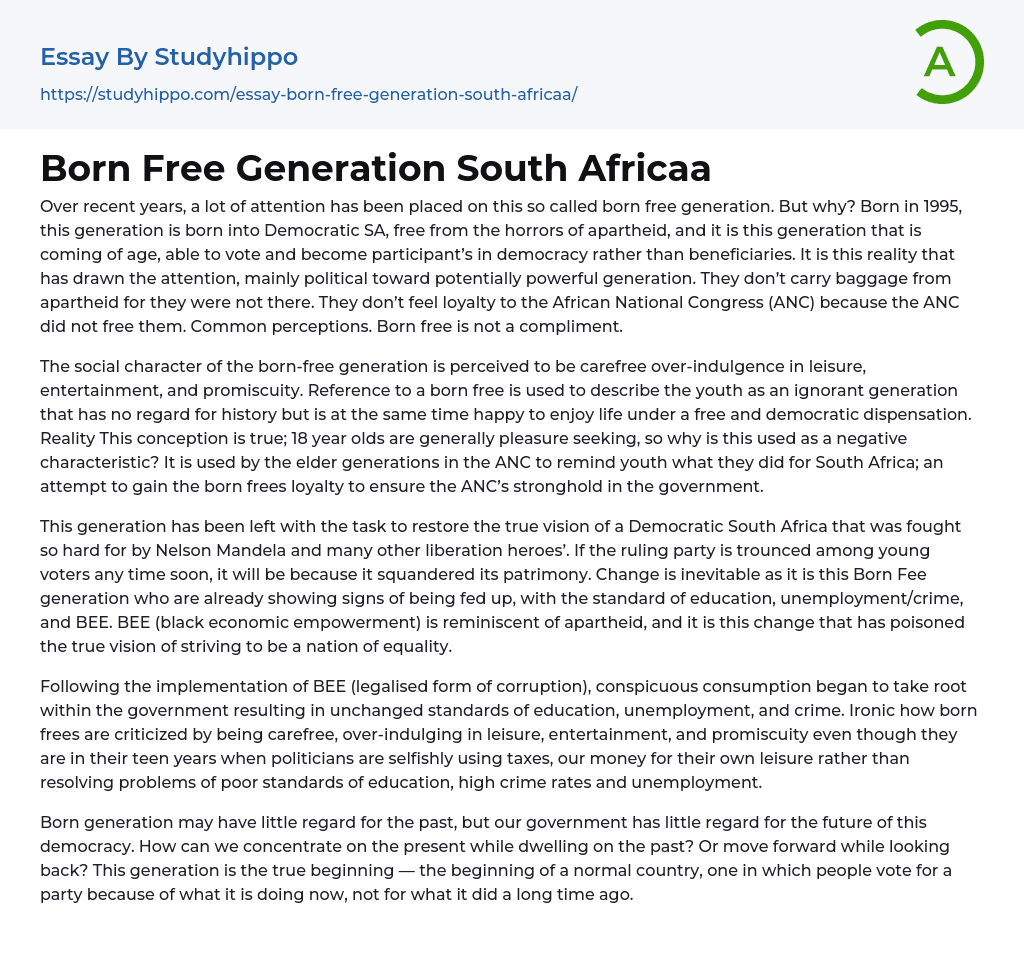 Essay By Studyhippo

https://studyhippo.com/essay-born-free-generation-south-africaa/

A

Born Free Generation South Africaa

Over recent years, a lot of attention has been placed on this so called born free generation. But why? Born in 1995, this generation is born into Democratic SA, free from the horrors of apartheid, and it is this generation that is coming of age, able to vote and become participant's in democracy rather than beneficiaries. It is this reality that has drawn the attention, mainly political toward potentially powerful generation. They don't carry baggage from apartheid for they were not there. They don't feel loyalty to the African National Congress (ANC) because the ANC did not free them. Common perceptions. Born free is not a compliment.

The social character of the born-free generation is perceived to be carefree over-indulgence in leisure, entertainment, and promiscuity. Reference to a born free is used to describe the youth as an ignorant generation that has no regard for history but is at the same time happy to enjoy life under a free and democratic dispensation. Reality This conception is true; 18 year olds are generally pleasure seeking, so why is this used as a negative characteristic? It is used by the elder generations in the ANC to remind youth what they did for South Africa; an attempt to gain the born frees loyalty to ensure the ANC's stronghold in the government.

This generation has been left with the task to restore the true vision of a Democratic South Africa that was fought so hard for by Nelson Mandela and many other liberation heroes'. If the ruling party is trounced among young voters any time soon, it will be because it squandered its patrimony. Change is inevitable as it is this Born Fee generation who are already showing signs of being fed up, with the standard of education, unemployment/crime, and BEE. BEE (black economic empowerment) is reminiscent of apartheid, and it is this change that has poisoned the true vision of striving to be a nation of equality.

Following the implementation of BEE (legalised form of corruption), conspicuous consumption began to take root within the government resulting in unchanged standards of education, unemployment, and crime. Ironic how born frees are criticized by being carefree, over-indulging in leisure, entertainment, and promiscuity even though they are in their teen years when politicians are selfishly using taxes, our money for their own leisure rather than resolving problems of poor standards of education, high crime rates and unemployment.

Born generation may have little regard for the past, but our government has little regard for the future of this democracy. How can we concentrate on the present while dwelling on the past? Or move forward while looking back? This generation is the true beginning — the beginning of a normal country, one in which people vote for a party because of what it is doing now, not for what it did a long time ago.